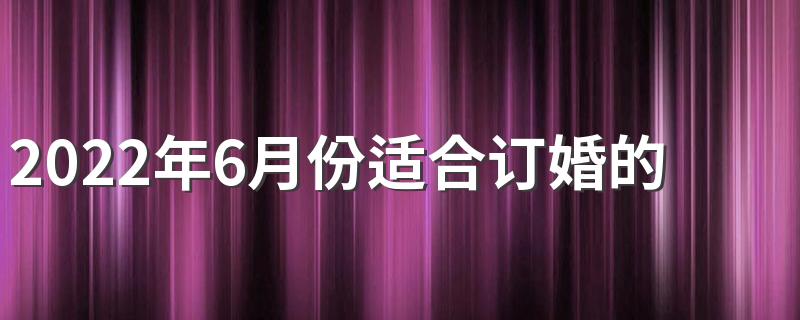 2022年6月份适合订婚的